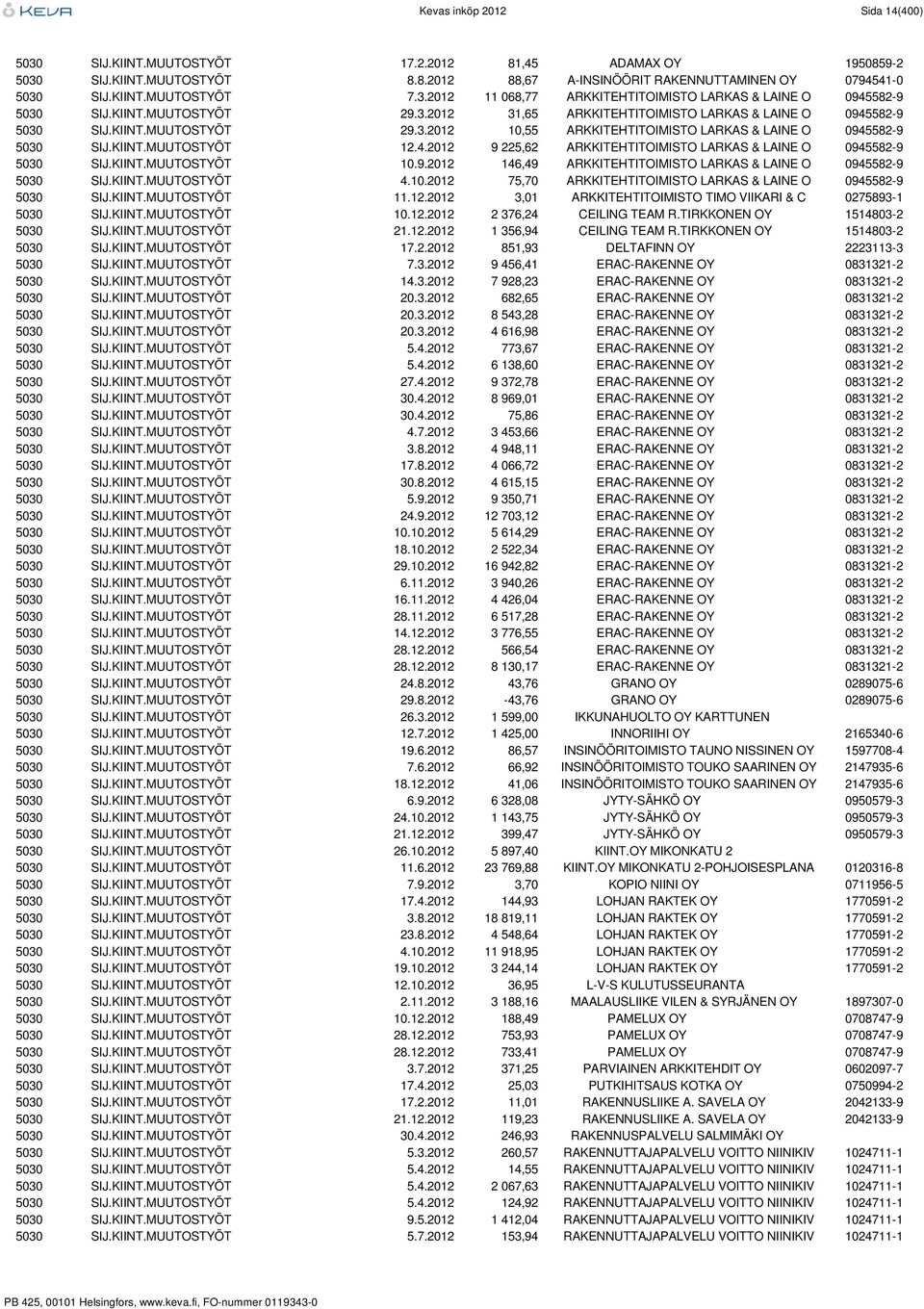 KEVA

Kevas inköp 2012

Sida 14(400)

| | | | | | |
|---|---|---|---|---|---|
| 5030 | SIJ.KIINT.MUUTOSTYÖT | 17.2.2012 | 81,45 | ADAMAX OY | 1950859-2 |
| 5030 | SIJ.KIINT.MUUTOSTYÖT | 8.8.2012 | 88,67 | A-INSINÖÖRIT RAKENNUTTAMINEN OY | 0794541-0 |
| 5030 | SIJ.KIINT.MUUTOSTYÖT | 7.3.2012 | 11 068,77 | ARKKITEHTITOIMISTO LARKAS & LAINE O | 0945582-9 |
| 5030 | SIJ.KIINT.MUUTOSTYÖT | 29.3.2012 | 31,65 | ARKKITEHTITOIMISTO LARKAS & LAINE O | 0945582-9 |
| 5030 | SIJ.KIINT.MUUTOSTYÖT | 29.3.2012 | 10,55 | ARKKITEHTITOIMISTO LARKAS & LAINE O | 0945582-9 |
| 5030 | SIJ.KIINT.MUUTOSTYÖT | 12.4.2012 | 9 225,62 | ARKKITEHTITOIMISTO LARKAS & LAINE O | 0945582-9 |
| 5030 | SIJ.KIINT.MUUTOSTYÖT | 10.9.2012 | 146,49 | ARKKITEHTITOIMISTO LARKAS & LAINE O | 0945582-9 |
| 5030 | SIJ.KIINT.MUUTOSTYÖT | 4.10.2012 | 75,70 | ARKKITEHTITOIMISTO LARKAS & LAINE O | 0945582-9 |
| 5030 | SIJ.KIINT.MUUTOSTYÖT | 11.12.2012 | 3,01 | ARKKITEHTITOIMISTO TIMO VIIKARI & C | 0275893-1 |
| 5030 | SIJ.KIINT.MUUTOSTYÖT | 10.12.2012 | 2 376,24 | CEILING TEAM R.TIRKKONEN OY | 1514803-2 |
| 5030 | SIJ.KIINT.MUUTOSTYÖT | 21.12.2012 | 1 356,94 | CEILING TEAM R.TIRKKONEN OY | 1514803-2 |
| 5030 | SIJ.KIINT.MUUTOSTYÖT | 17.2.2012 | 851,93 | DELTAFINN OY | 2223113-3 |
| 5030 | SIJ.KIINT.MUUTOSTYÖT | 7.3.2012 | 9 456,41 | ERAC-RAKENNE OY | 0831321-2 |
| 5030 | SIJ.KIINT.MUUTOSTYÖT | 14.3.2012 | 7 928,23 | ERAC-RAKENNE OY | 0831321-2 |
| 5030 | SIJ.KIINT.MUUTOSTYÖT | 20.3.2012 | 682,65 | ERAC-RAKENNE OY | 0831321-2 |
| 5030 | SIJ.KIINT.MUUTOSTYÖT | 20.3.2012 | 8 543,28 | ERAC-RAKENNE OY | 0831321-2 |
| 5030 | SIJ.KIINT.MUUTOSTYÖT | 20.3.2012 | 4 616,98 | ERAC-RAKENNE OY | 0831321-2 |
| 5030 | SIJ.KIINT.MUUTOSTYÖT | 5.4.2012 | 773,67 | ERAC-RAKENNE OY | 0831321-2 |
| 5030 | SIJ.KIINT.MUUTOSTYÖT | 5.4.2012 | 6 138,60 | ERAC-RAKENNE OY | 0831321-2 |
| 5030 | SIJ.KIINT.MUUTOSTYÖT | 27.4.2012 | 9 372,78 | ERAC-RAKENNE OY | 0831321-2 |
| 5030 | SIJ.KIINT.MUUTOSTYÖT | 30.4.2012 | 8 969,01 | ERAC-RAKENNE OY | 0831321-2 |
| 5030 | SIJ.KIINT.MUUTOSTYÖT | 30.4.2012 | 75,86 | ERAC-RAKENNE OY | 0831321-2 |
| 5030 | SIJ.KIINT.MUUTOSTYÖT | 4.7.2012 | 3 453,66 | ERAC-RAKENNE OY | 0831321-2 |
| 5030 | SIJ.KIINT.MUUTOSTYÖT | 3.8.2012 | 4 948,11 | ERAC-RAKENNE OY | 0831321-2 |
| 5030 | SIJ.KIINT.MUUTOSTYÖT | 17.8.2012 | 4 066,72 | ERAC-RAKENNE OY | 0831321-2 |
| 5030 | SIJ.KIINT.MUUTOSTYÖT | 30.8.2012 | 4 615,15 | ERAC-RAKENNE OY | 0831321-2 |
| 5030 | SIJ.KIINT.MUUTOSTYÖT | 5.9.2012 | 9 350,71 | ERAC-RAKENNE OY | 0831321-2 |
| 5030 | SIJ.KIINT.MUUTOSTYÖT | 24.9.2012 | 12 703,12 | ERAC-RAKENNE OY | 0831321-2 |
| 5030 | SIJ.KIINT.MUUTOSTYÖT | 10.10.2012 | 5 614,29 | ERAC-RAKENNE OY | 0831321-2 |
| 5030 | SIJ.KIINT.MUUTOSTYÖT | 18.10.2012 | 2 522,34 | ERAC-RAKENNE OY | 0831321-2 |
| 5030 | SIJ.KIINT.MUUTOSTYÖT | 29.10.2012 | 16 942,82 | ERAC-RAKENNE OY | 0831321-2 |
| 5030 | SIJ.KIINT.MUUTOSTYÖT | 6.11.2012 | 3 940,26 | ERAC-RAKENNE OY | 0831321-2 |
| 5030 | SIJ.KIINT.MUUTOSTYÖT | 16.11.2012 | 4 426,04 | ERAC-RAKENNE OY | 0831321-2 |
| 5030 | SIJ.KIINT.MUUTOSTYÖT | 28.11.2012 | 6 517,28 | ERAC-RAKENNE OY | 0831321-2 |
| 5030 | SIJ.KIINT.MUUTOSTYÖT | 14.12.2012 | 3 776,55 | ERAC-RAKENNE OY | 0831321-2 |
| 5030 | SIJ.KIINT.MUUTOSTYÖT | 28.12.2012 | 566,54 | ERAC-RAKENNE OY | 0831321-2 |
| 5030 | SIJ.KIINT.MUUTOSTYÖT | 28.12.2012 | 8 130,17 | ERAC-RAKENNE OY | 0831321-2 |
| 5030 | SIJ.KIINT.MUUTOSTYÖT | 24.8.2012 | 43,76 | GRANO OY | 0289075-6 |
| 5030 | SIJ.KIINT.MUUTOSTYÖT | 29.8.2012 | -43,76 | GRANO OY | 0289075-6 |
| 5030 | SIJ.KIINT.MUUTOSTYÖT | 26.3.2012 | 1 599,00 | IKKUNAHUOLTO OY KARTTUNEN | |
| 5030 | SIJ.KIINT.MUUTOSTYÖT | 12.7.2012 | 1 425,00 | INNORIIHI OY | 2165340-6 |
| 5030 | SIJ.KIINT.MUUTOSTYÖT | 19.6.2012 | 86,57 | INSINÖÖRITOIMISTO TAUNO NISSINEN OY | 1597708-4 |
| 5030 | SIJ.KIINT.MUUTOSTYÖT | 7.6.2012 | 66,92 | INSINÖÖRITOIMISTO TOUKO SAARINEN OY | 2147935-6 |
| 5030 | SIJ.KIINT.MUUTOSTYÖT | 18.12.2012 | 41,06 | INSINÖÖRITOIMISTO TOUKO SAARINEN OY | 2147935-6 |
| 5030 | SIJ.KIINT.MUUTOSTYÖT | 6.9.2012 | 6 328,08 | JYTY-SÄHKÖ OY | 0950579-3 |
| 5030 | SIJ.KIINT.MUUTOSTYÖT | 24.10.2012 | 1 143,75 | JYTY-SÄHKÖ OY | 0950579-3 |
| 5030 | SIJ.KIINT.MUUTOSTYÖT | 21.12.2012 | 399,47 | JYTY-SÄHKÖ OY | 0950579-3 |
| 5030 | SIJ.KIINT.MUUTOSTYÖT | 26.10.2012 | 5 897,40 | KIINT.OY MIKONKATU 2 | |
| 5030 | SIJ.KIINT.MUUTOSTYÖT | 11.6.2012 | 23 769,88 | KIINT.OY MIKONKATU 2-POHJOISESPLANA | 0120316-8 |
| 5030 | SIJ.KIINT.MUUTOSTYÖT | 7.9.2012 | 3,70 | KOPIO NIINI OY | 0711956-5 |
| 5030 | SIJ.KIINT.MUUTOSTYÖT | 17.4.2012 | 144,93 | LOHJAN RAKTEK OY | 1770591-2 |
| 5030 | SIJ.KIINT.MUUTOSTYÖT | 3.8.2012 | 18 819,11 | LOHJAN RAKTEK OY | 1770591-2 |
| 5030 | SIJ.KIINT.MUUTOSTYÖT | 23.8.2012 | 4 548,64 | LOHJAN RAKTEK OY | 1770591-2 |
| 5030 | SIJ.KIINT.MUUTOSTYÖT | 4.10.2012 | 11 918,95 | LOHJAN RAKTEK OY | 1770591-2 |
| 5030 | SIJ.KIINT.MUUTOSTYÖT | 19.10.2012 | 3 244,14 | LOHJAN RAKTEK OY | 1770591-2 |
| 5030 | SIJ.KIINT.MUUTOSTYÖT | 12.10.2012 | 36,95 | L-V-S KULUTUSSEURANTA | |
| 5030 | SIJ.KIINT.MUUTOSTYÖT | 2.11.2012 | 3 188,16 | MAALAUSLIIKE VILEN & SYRJÄNEN OY | 1897307-0 |
| 5030 | SIJ.KIINT.MUUTOSTYÖT | 10.12.2012 | 188,49 | PAMELUX OY | 0708747-9 |
| 5030 | SIJ.KIINT.MUUTOSTYÖT | 28.12.2012 | 753,93 | PAMELUX OY | 0708747-9 |
| 5030 | SIJ.KIINT.MUUTOSTYÖT | 28.12.2012 | 733,41 | PAMELUX OY | 0708747-9 |
| 5030 | SIJ.KIINT.MUUTOSTYÖT | 3.7.2012 | 371,25 | PARVIAINEN ARKKITEHDIT OY | 0602097-7 |
| 5030 | SIJ.KIINT.MUUTOSTYÖT | 17.4.2012 | 25,03 | PUTKIHITSAUS KOTKA OY | 0750994-2 |
| 5030 | SIJ.KIINT.MUUTOSTYÖT | 17.2.2012 | 11,01 | RAKENNUSLIIKE A. SAVELA OY | 2042133-9 |
| 5030 | SIJ.KIINT.MUUTOSTYÖT | 21.12.2012 | 119,23 | RAKENNUSLIIKE A. SAVELA OY | 2042133-9 |
| 5030 | SIJ.KIINT.MUUTOSTYÖT | 30.4.2012 | 246,93 | RAKENNUSPALVELU SALMIMÄKI OY | |
| 5030 | SIJ.KIINT.MUUTOSTYÖT | 5.3.2012 | 260,57 | RAKENNUTTAJAPALVELU VOITTO NIINIKIV | 1024711-1 |
| 5030 | SIJ.KIINT.MUUTOSTYÖT | 5.4.2012 | 14,55 | RAKENNUTTAJAPALVELU VOITTO NIINIKIV | 1024711-1 |
| 5030 | SIJ.KIINT.MUUTOSTYÖT | 5.4.2012 | 2 067,63 | RAKENNUTTAJAPALVELU VOITTO NIINIKIV | 1024711-1 |
| 5030 | SIJ.KIINT.MUUTOSTYÖT | 5.4.2012 | 124,92 | RAKENNUTTAJAPALVELU VOITTO NIINIKIV | 1024711-1 |
| 5030 | SIJ.KIINT.MUUTOSTYÖT | 29.5.2012 | 1 412,04 | RAKENNUTTAJAPALVELU VOITTO NIINIKIV | 1024711-1 |
| 5030 | SIJ.KIINT.MUUTOSTYÖT | 5.7.2012 | 153,94 | RAKENNUTTAJAPALVELU VOITTO NIINIKIV | 1024711-1 |

PB 425, 00101 Helsingfors, www.keva.fi, FO-nummer 0119343-0